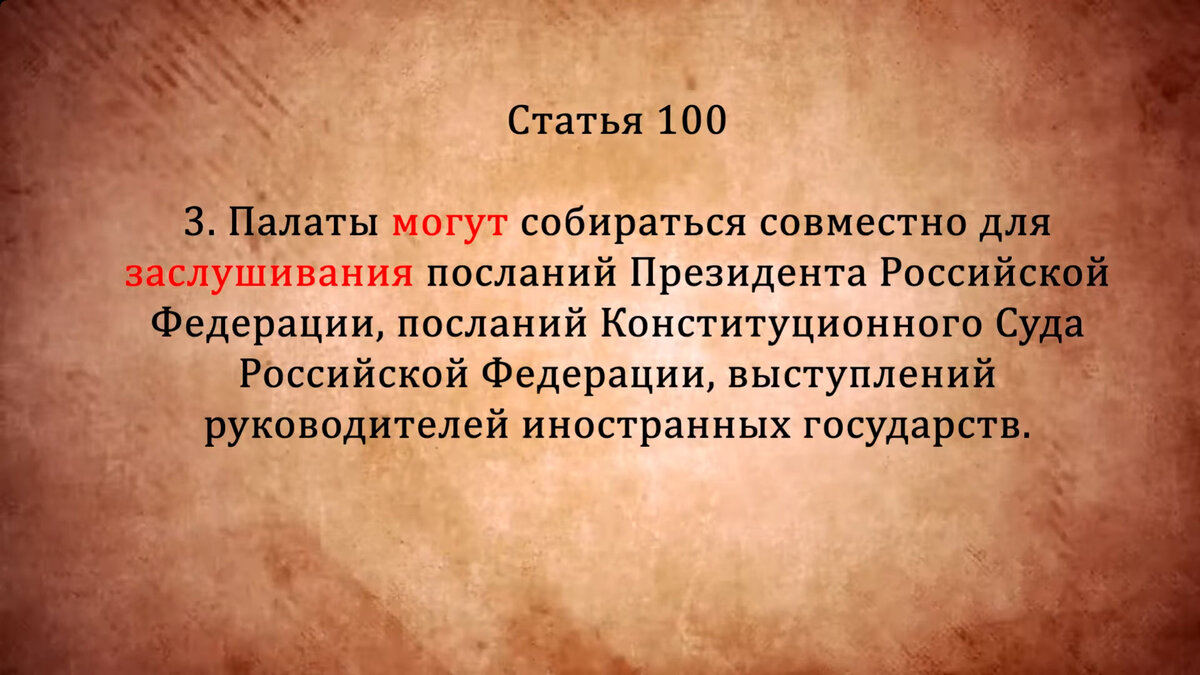 Статья 100

3. Палаты могут собираться совместно для заслушивания посланий Президента Российской Федерации, посланий Конституционного Суда Российской Федерации, выступлений руководителей иностранных государств.